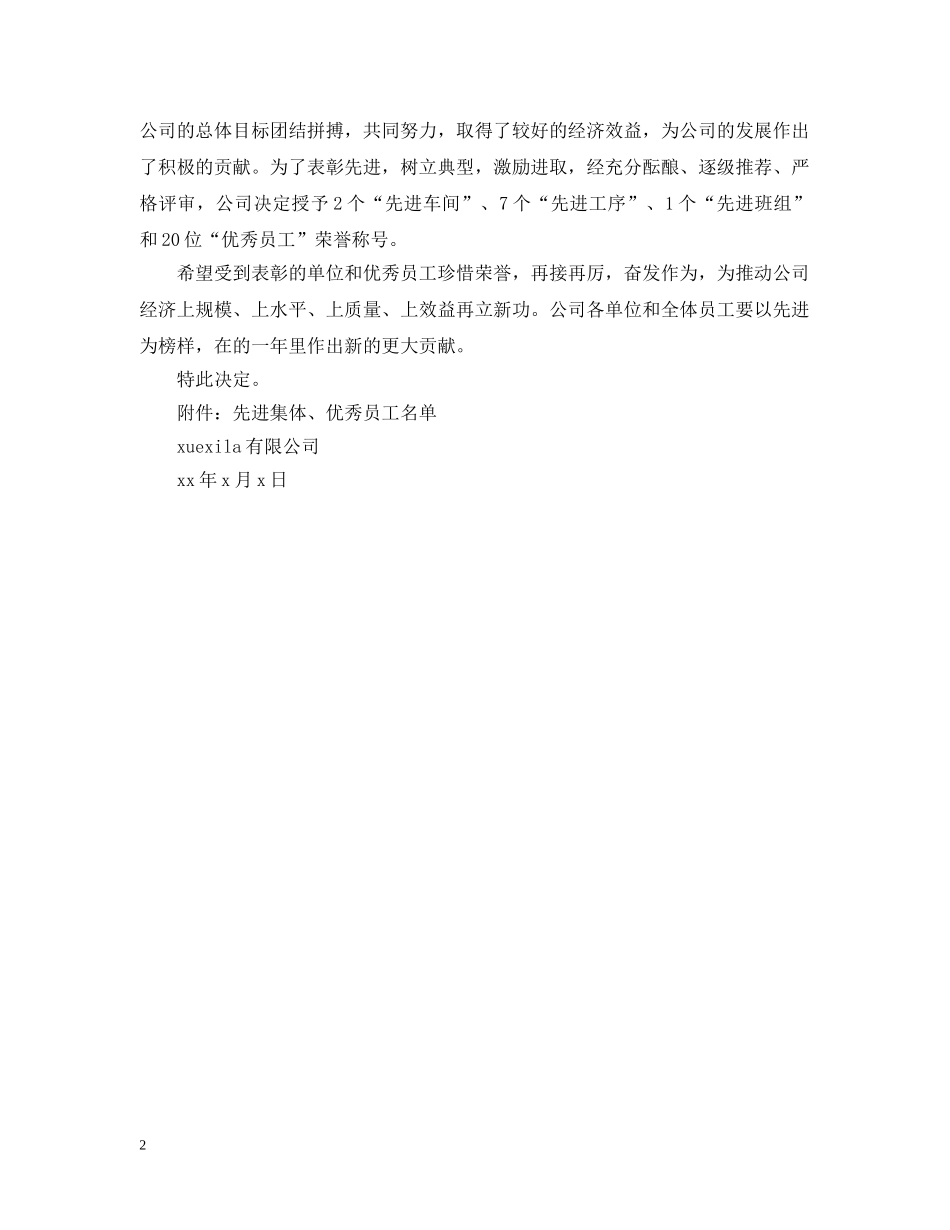 公司的总体目标团结拼搏，共同努力，取得了较好的经济效益，为公司的发展作出了积极的贡献。为了表彰先进，树立典型，激励进取，经充分酝酿、逐级推荐、严格评审，公司决定授予2个“先进车间”、7个“先进工序”、1个“先进班组”和20位“优秀员工”荣誉称号。

希望受到表彰的单位和优秀员工珍惜荣誉，再接再厉，奋发作为，为推动公司经济上规模、上水平、上质量、上效益再立新功。公司各单位和全体员工要以先进为榜样，在的一年里作出新的更大贡献。

特此决定。

附件：先进集体、优秀员工名单

xuexila有限公司

xx年x月x日

2